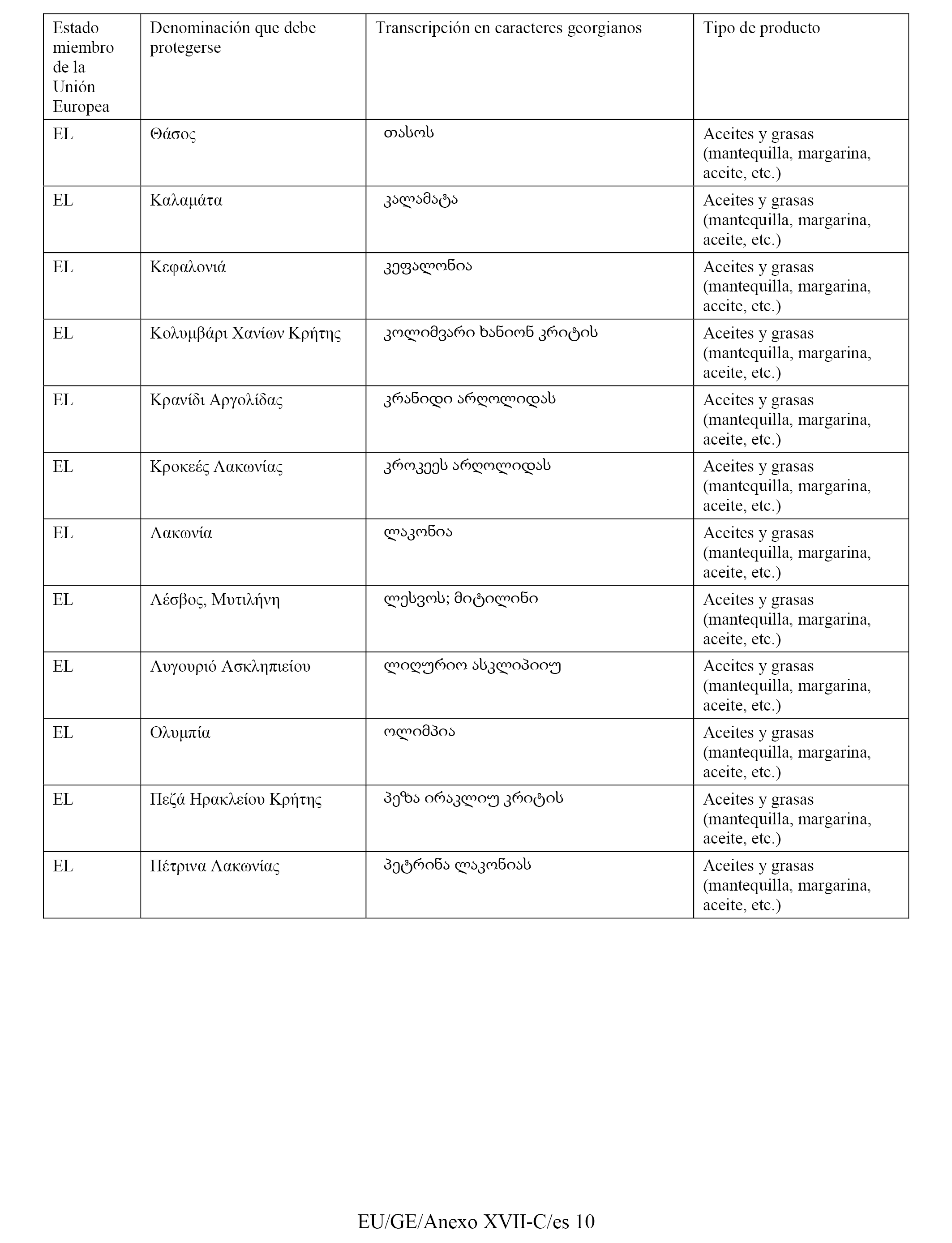 | Estado miembro de la Unión Europea | Denominación que debe protegerse | Transcripción en caracteres georgianos | Tipo de producto |
|---|---|---|---|
| EL | Θάσος | თასოს | Aceites y grasas (mantequilla, margarina, aceite, etc.) |
| EL | Καλαμάτα | კალამატა | Aceites y grasas (mantequilla, margarina, aceite, etc.) |
| EL | Κεφαλονιά | კეფალონია | Aceites y grasas (mantequilla, margarina, aceite, etc.) |
| EL | Κολυμβάρι Χανίων Κρήτης | კოლიმვარი ხანიონ კრიტის | Aceites y grasas (mantequilla, margarina, aceite, etc.) |
| EL | Κρανίδι Αργολίδας | კრანიდი არღოლიდას | Aceites y grasas (mantequilla, margarina, aceite, etc.) |
| EL | Κροκεές Λακωνίας | კროკეეს არღოლიდას | Aceites y grasas (mantequilla, margarina, aceite, etc.) |
| EL | Λακωνία | ლაკონია | Aceites y grasas (mantequilla, margarina, aceite, etc.) |
| EL | Λέσβος, Μυτιλήνη | ლესვოს; მიტილინი | Aceites y grasas (mantequilla, margarina, aceite, etc.) |
| EL | Λυγουριό Ασκληπιείου | ლიღურიო ასკლიპიიუ | Aceites y grasas (mantequilla, margarina, aceite, etc.) |
| EL | Ολυμπία | ოლიმპია | Aceites y grasas (mantequilla, margarina, aceite, etc.) |
| EL | Πεζά Ηρακλείου Κρήτης | პეზა ირაკლიუ კრიტის | Aceites y grasas (mantequilla, margarina, aceite, etc.) |
| EL | Πέτρινα Λακωνίας | პეტრინა ლაკონიას | Aceites y grasas (mantequilla, margarina, aceite, etc.) |

EU/GE/Anexo XVII-C/es 10